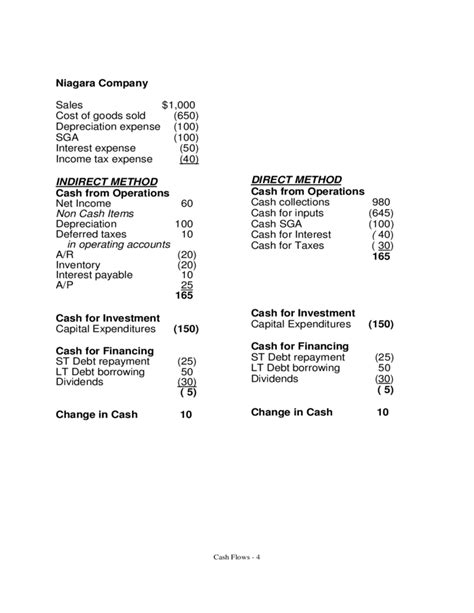 Niagara Company

Sales $1,000
Cost of goods sold (650)
Depreciation expense (100)
SGA (100)
Interest expense (50)
Income tax expense (40)

INDIRECT METHOD
Cash from Operations
Net Income 60
Non Cash Items
Depreciation 100
Deferred taxes 10
in operating accounts
A/R (20)
Inventory (20)
Interest payable 10
A/P 25
165

Cash for Investment
Capital Expenditures (150)

Cash for Financing
ST Debt repayment (25)
LT Debt borrowing 50
Dividends (30)
( 5)

Change in Cash 10

DIRECT METHOD
Cash from Operations
Cash collections 980
Cash for inputs (645)
Cash SGA (100)
Cash for Interest ( 40)
Cash for Taxes ( 30)
165

Cash for Investment
Capital Expenditures (150)

Cash for Financing
ST Debt repayment (25)
LT Debt borrowing 50
Dividends (30)
( 5)

Change in Cash 10

Cash Flows - 4